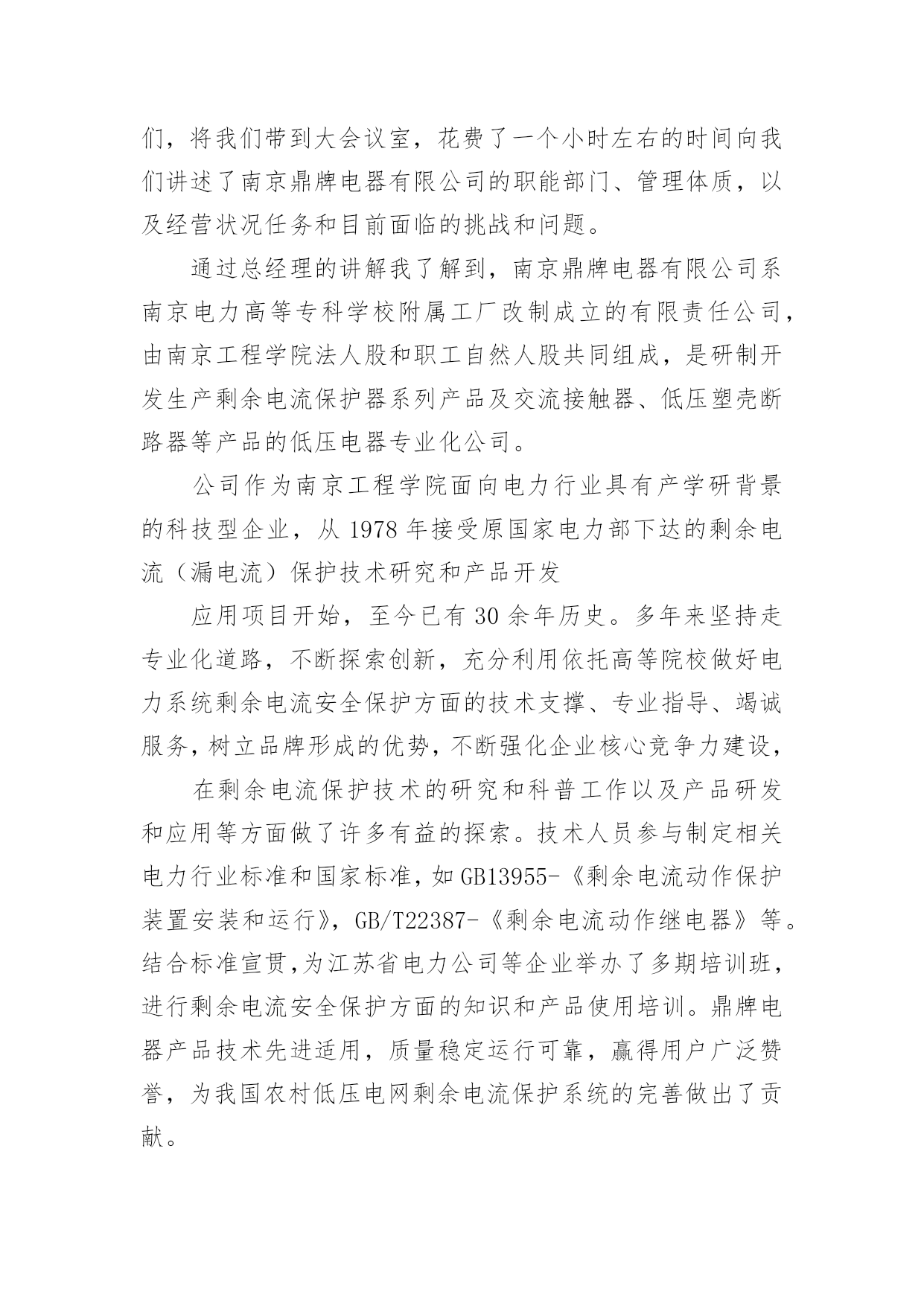 们，将我们带到大会议室，花费了一个小时左右的时间向我们讲述了南京鼎牌电器有限公司的职能部门、管理体质，以及经营状况任务和目前面临的挑战和问题。

通过总经理的讲解我了解到，南京鼎牌电器有限公司系南京电力高等专科学校附属工厂改制成立的有限责任公司，由南京工程学院法人股和职工自然人股共同组成，是研制开发生产剩余电流保护器系列产品及交流接触器、低压塑壳断路器等产品的低压电器专业化公司。

公司作为南京工程学院面向电力行业具有产学研背景的科技型企业，从 1978 年接受原国家电力部下达的剩余电流（漏电流）保护技术研究和产品开发

应用项目开始，至今已有 30 余年历史。多年来坚持走专业化道路，不断探索创新，充分利用依托高等院校做好电力系统剩余电流安全保护方面的技术支撑、专业指导、竭诚服务，树立品牌形成的优势，不断强化企业核心竞争力建设，

在剩余电流保护技术的研究和科普工作以及产品研发和应用等方面做了许多有益的探索。技术人员参与制定相关电力行业标准和国家标准，如 GB13955-《剩余电流动作保护装置安装和运行》，GB/T22387-《剩余电流动作继电器》等。结合标准宣贯，为江苏省电力公司等企业举办了多期培训班，进行剩余电流安全保护方面的知识和产品使用培训。鼎牌电器产品技术先进适用，质量稳定运行可靠，赢得用户广泛赞誉，为我国农村低压电网剩余电流保护系统的完善做出了贡献。